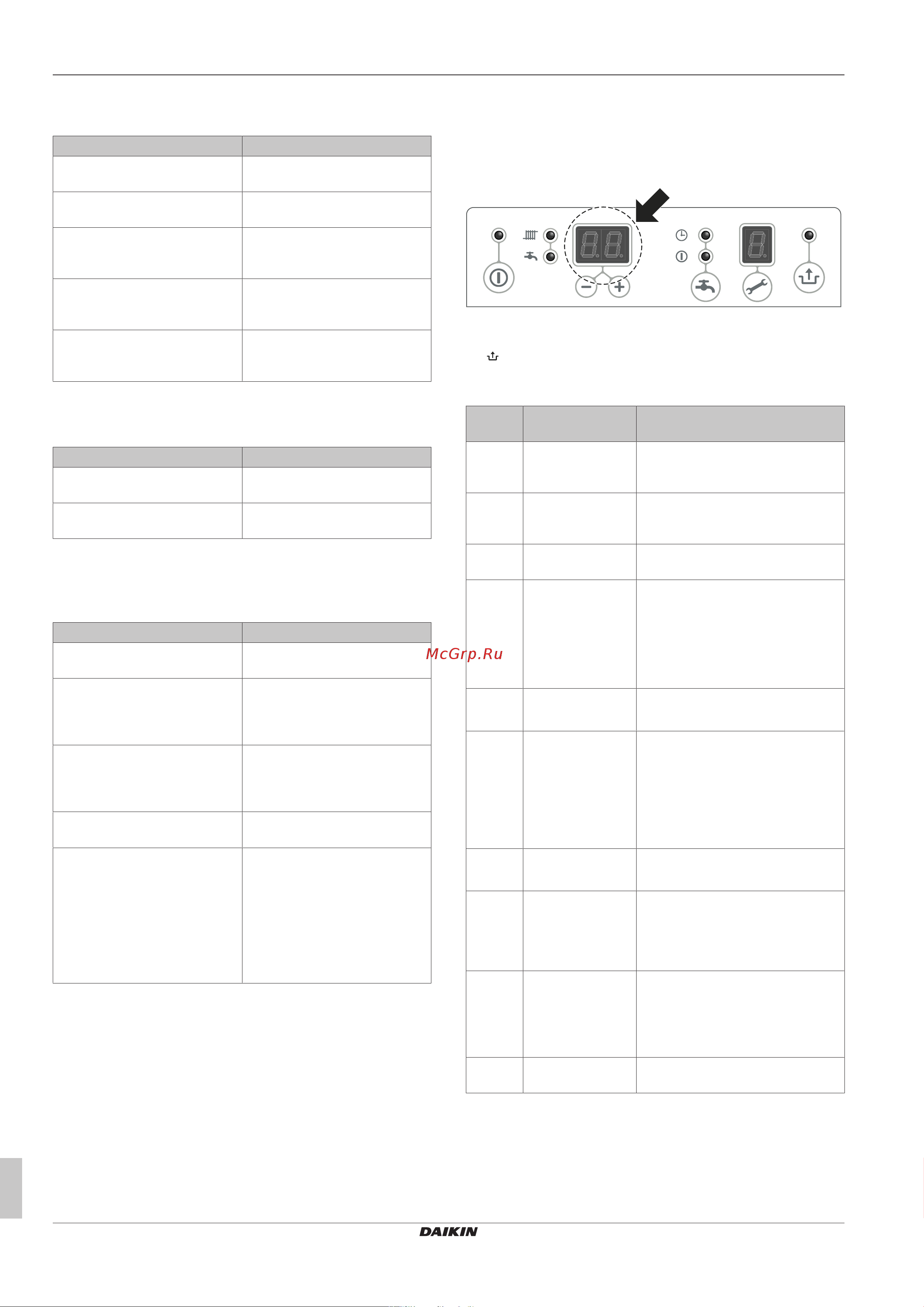 McGrp.Ru

DAIKIN